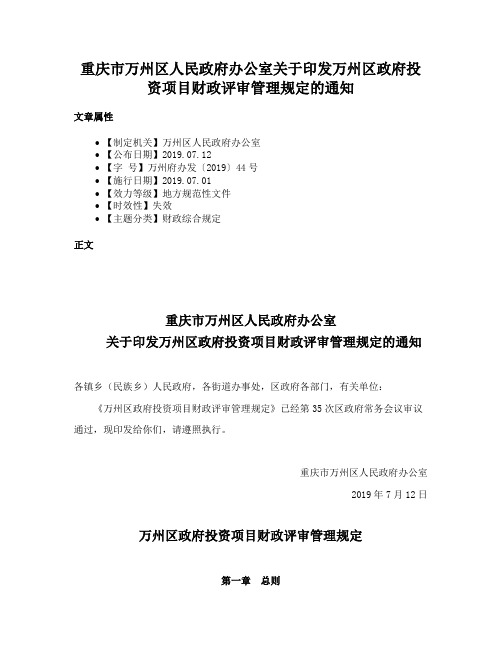 重庆市万州区人民政府办公室关于印发万州区政府投资项目财政评审管理规定的通知

文章属性

- 【制定机关】万州区人民政府办公室
- 【公布日期】2019.07.12
- 【字　号】万州府办发〔2019〕44号
- 【施行日期】2019.07.01
- 【效力等级】地方规范性文件
- 【时效性】失效
- 【主题分类】财政综合规定

正文

重庆市万州区人民政府办公室
关于印发万州区政府投资项目财政评审管理规定的通知

各镇乡（民族乡）人民政府，各街道办事处，区政府各部门，有关单位：

《万州区政府投资项目财政评审管理规定》已经第35次区政府常务会议审议通过，现印发给你们，请遵照执行。

重庆市万州区人民政府办公室
2019年7月12日

万州区政府投资项目财政评审管理规定

第一章　总则